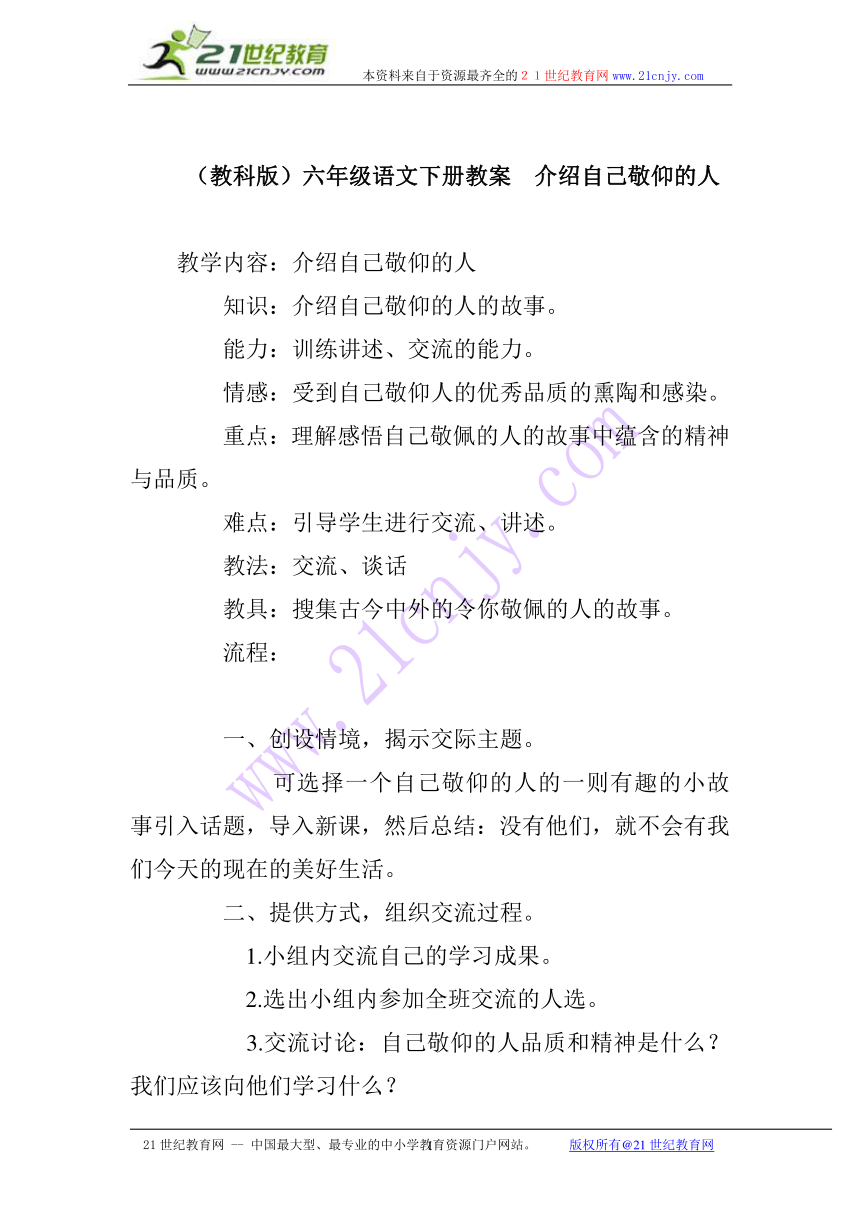 21世纪教育
www.21cnjy.com
本资料来自于资源最齐全的２１世纪教育网www.21cnjy.com

（教科版）六年级语文下册教案　介绍自己敬仰的人

教学内容：介绍自己敬仰的人

知识：介绍自己敬仰的人的故事。

能力：训练讲述、交流的能力。

情感：受到自己敬仰人的优秀品质的熏陶和感染。

重点：理解感悟自己敬佩的人的故事中蕴含的精神与品质。

难点：引导学生进行交流、讲述。

教法：交流、谈话

教具：搜集古今中外的令你敬佩的人的故事。

流程：

一、创设情境，揭示交际主题。

可选择一个自己敬仰的人的一则有趣的小故事引入话题，导入新课，然后总结：没有他们，就不会有我们今天的现在的美好生活。

二、提供方式，组织交流过程。

1.小组内交流自己的学习成果。

2.选出小组内参加全班交流的人选。

3.交流讨论：自己敬仰的人品质和精神是什么？我们应该向他们学习什么？

www.21cnjy.com

21世纪教育网 -- 中国最大型、最专业的中小学教育资源门户网站。　版权所有@21世纪教育网